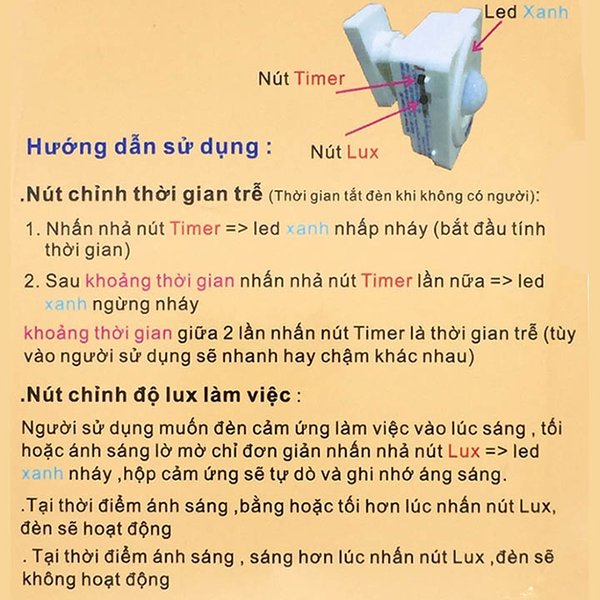 Led Xanh

Nút Timer

Nút Lux

Hướng dẫn sử dụng :

.Nút chỉnh thời gian trễ (Thời gian tắt đèn khi không có người):

1. Nhấn nhả nút Timer => led xanh nhấp nháy (bắt đầu tính thời gian)

2. Sau khoảng thời gian nhấn nhả nút Timer lần nữa => led xanh ngừng nháy

khoảng thời gian giữa 2 lần nhấn nút Timer là thời gian trễ (tùy vào người sử dụng sẽ nhanh hay chậm khác nhau)

.Nút chỉnh độ lux làm việc :

Người sử dụng muốn đèn cảm ứng làm việc vào lúc sáng , tối hoặc ánh sáng lờ mờ chỉ đơn giản nhấn nhả nút Lux => led xanh nháy ,hộp cảm ứng sẽ tự dò và ghi nhớ áng sáng.

.Tại thời điểm ánh sáng ,bằng hoặc tối hơn lúc nhấn nút Lux, đèn sẽ hoạt động

. Tại thời điểm ánh sáng , sáng hơn lúc nhấn nút Lux ,đèn sẽ không hoạt động